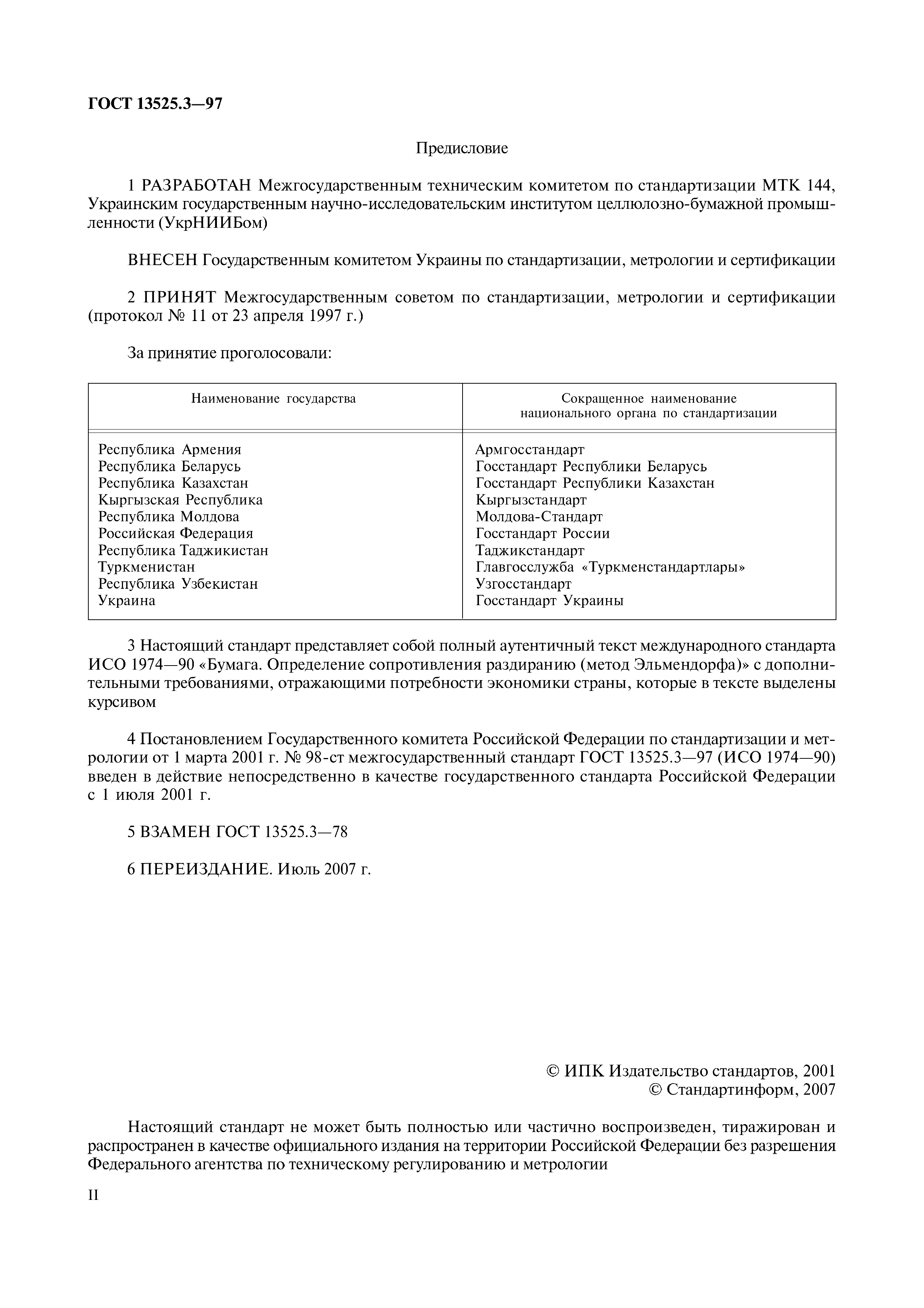 ГОСТ 13525.3—97

Предисловие

1 РАЗРАБОТАН Межгосударственным техническим комитетом по стандартизации МТК 144, Украинским государственным научно-исследовательским институтом целлюлозно-бумажной промышленности (УкрНИИБом)

ВНЕСЕН Государственным комитетом Украины по стандартизации, метрологии и сертификации

2 ПРИНЯТ Межгосударственным советом по стандартизации, метрологии и сертификации (протокол № 11 от 23 апреля 1997 г.)

За принятие проголосовали:

| Наименование государства | Сокращенное наименование национального органа по стандартизации |
|---|---|
| Республика Армения | Армгосстандарт |
| Республика Беларусь | Госстандарт Республики Беларусь |
| Республика Казахстан | Госстандарт Республики Казахстан |
| Кыргызская Республика | Кыргызстандарт |
| Республика Молдова | Молдова-Стандарт |
| Российская Федерация | Госстандарт России |
| Республика Таджикистан | Таджикстандарт |
| Туркменистан | Главгосслужба «Туркменстандартлары» |
| Республика Узбекистан | Узгосстандарт |
| Украина | Госстандарт Украины |

3 Настоящий стандарт представляет собой полный аутентичный текст международного стандарта ИСО 1974—90 «Бумага. Определение сопротивления раздиранию (метод Эльмендорфа)» с дополнительными требованиями, отражающими потребности экономики страны, которые в тексте выделены курсивом

4 Постановлением Государственного комитета Российской Федерации по стандартизации и метрологии от 1 марта 2001 г. № 98-ст межгосударственный стандарт ГОСТ 13525.3—97 (ИСО 1974—90) введен в действие непосредственно в качестве государственного стандарта Российской Федерации с 1 июля 2001 г.

5 ВЗАМЕН ГОСТ 13525.3—78

6 ПЕРЕИЗДАНИЕ. Июль 2007 г.

© ИПК Издательство стандартов, 2001
© Стандартинформ, 2007

Настоящий стандарт не может быть полностью или частично воспроизведен, тиражирован и распространен в качестве официального издания на территории Российской Федерации без разрешения Федерального агентства по техническому регулированию и метрологии

II